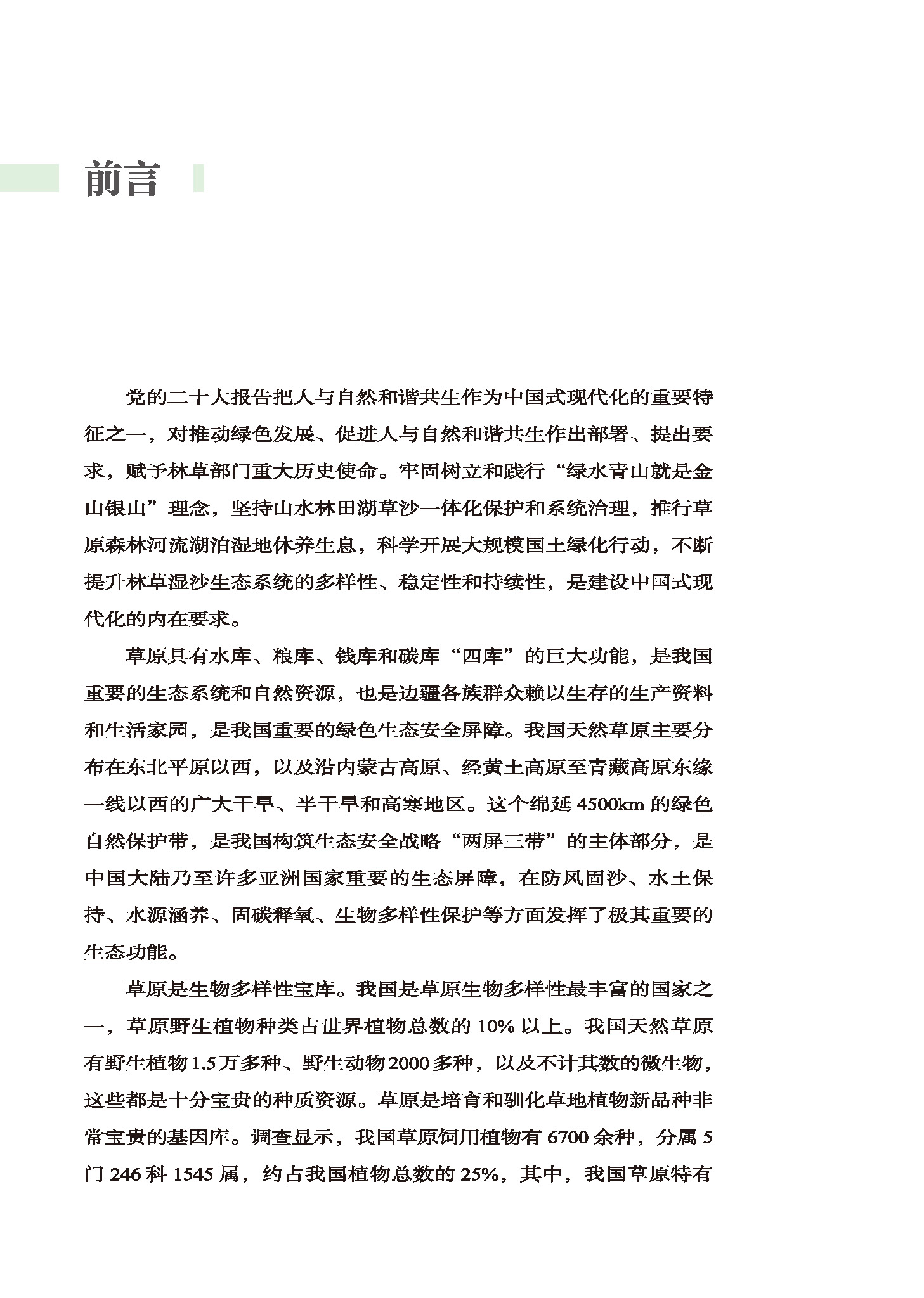 前言

党的二十大报告把人与自然和谐共生作为中国式现代化的重要特征之一，对推动绿色发展、促进人与自然和谐共生作出部署、提出要求，赋予林草部门重大历史使命。牢固树立和践行“绿水青山就是金山银山”理念，坚持山水林田湖草沙一体化保护和系统治理，推行草原森林河流湖泊湿地休养生息，科学开展大规模国土绿化行动，不断提升林草湿沙生态系统的多样性、稳定性和持续性，是建设中国式现代化的内在要求。

草原具有水库、粮库、钱库和碳库“四库”的巨大功能，是我国重要的生态系统和自然资源，也是边疆各族群众赖以生存的生产资料和生活家园，是我国重要的绿色生态安全屏障。我国天然草原主要分布在东北平原以西，以及沿内蒙古高原、经黄土高原至青藏高原东缘一线以西的广大干旱、半干旱和高寒地区。这个绵延 4500km 的绿色自然保护带，是我国构筑生态安全战略“两屏三带”的主体部分，是中国大陆乃至许多亚洲国家重要的生态屏障，在防风固沙、水土保持、水源涵养、固碳释氧、生物多样性保护等方面发挥了极其重要的生态功能。

草原是生物多样性宝库。我国是草原生物多样性最丰富的国家之一，草原野生植物种类占世界植物总数的 10% 以上。我国天然草原有野生植物 1.5 万多种、野生动物 2000 多种，以及不计其数的微生物，这些都是十分宝贵的种质资源。草原是培育和驯化草地植物新品种非常宝贵的基因库。调查显示，我国草原饲用植物有 6700 余种，分属 5 门 246 科 1545 属，约占我国植物总数的 25%，其中，我国草原特有